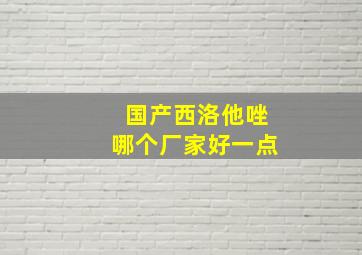 国产西洛他唑
哪个厂家好一点